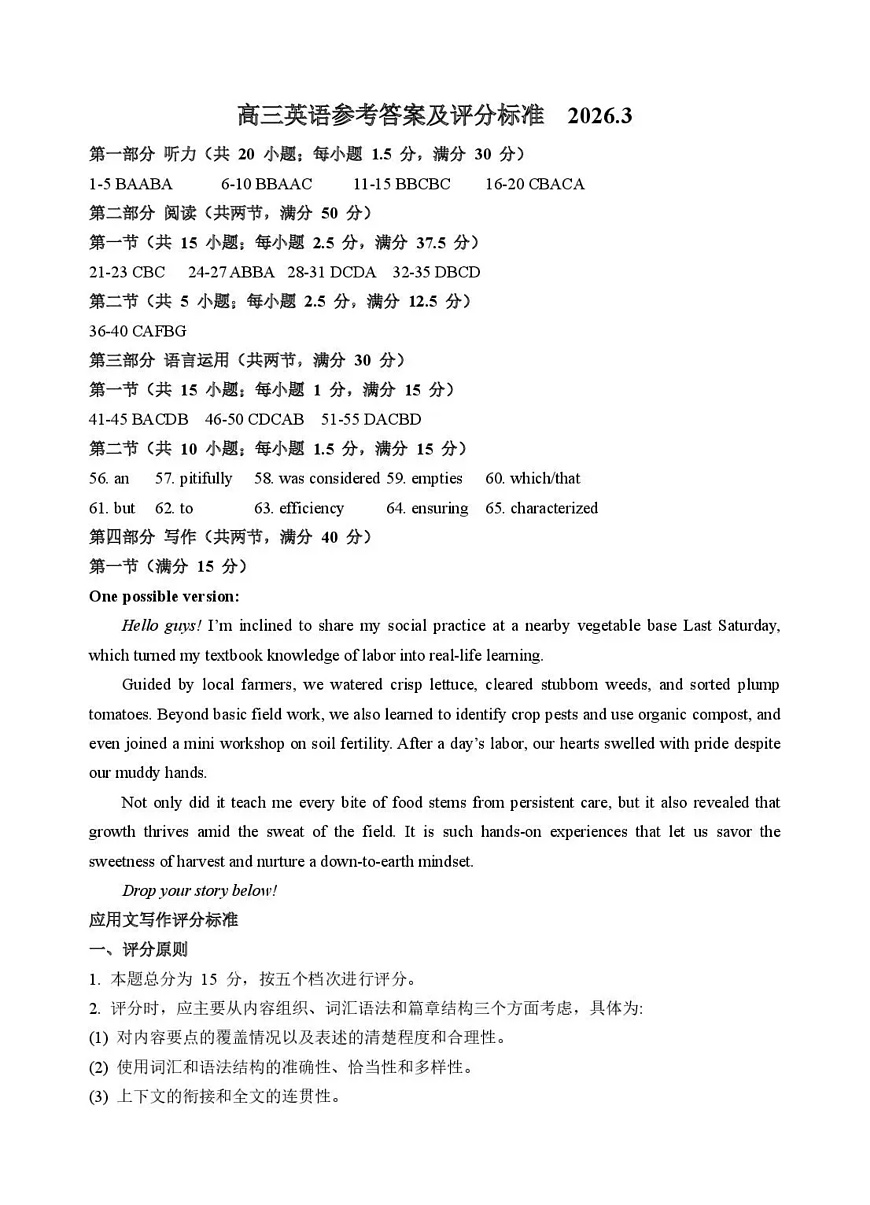 高三英语参考答案及评分标准　2026.3

第一部分 听力（共 20 小题；每小题 1.5 分，满分 30 分）

1-5 BAABA　6-10 BBAAC　11-15 BBCBC　16-20 CBACA

第二部分 阅读（共两节，满分 50 分）

第一节（共 15 小题；每小题 2.5 分，满分 37.5 分）

21-23 CBC　24-27 ABBA　28-31 DCDA　32-35 DBCD

第二节（共 5 小题；每小题 2.5 分，满分 12.5 分）

36-40 CAFBG

第三部分 语言运用（共两节，满分 30 分）

第一节（共 15 小题；每小题 1 分，满分 15 分）

41-45 BACDB　46-50 CDCAB　51-55 DACBD

第二节（共 10 小题；每小题 1.5 分，满分 15 分）

56. an　57. pitifully　58. was considered　59. empties　60. which/that

61. but　62. to　63. efficiency　64. ensuring　65. characterized

第四部分 写作（共两节，满分 40 分）

第一节（满分 15 分）

One possible version:

Hello guys! I'm inclined to share my social practice at a nearby vegetable base Last Saturday, which turned my textbook knowledge of labor into real-life learning.

Guided by local farmers, we watered crisp lettuce, cleared stubborn weeds, and sorted plump tomatoes. Beyond basic field work, we also learned to identify crop pests and use organic compost, and even joined a mini workshop on soil fertility. After a day's labor, our hearts swelled with pride despite our muddy hands.

Not only did it teach me every bite of food stems from persistent care, but it also revealed that growth thrives amid the sweat of the field. It is such hands-on experiences that let us savor the sweetness of harvest and nurture a down-to-earth mindset.

Drop your story below!

应用文写作评分标准

一、评分原则

1. 本题总分为 15 分，按五个档次进行评分。

2. 评分时，应主要从内容组织、词汇语法和篇章结构三个方面考虑，具体为:

(1) 对内容要点的覆盖情况以及表述的清楚程度和合理性。

(2) 使用词汇和语法结构的准确性、恰当性和多样性。

(3) 上下文的衔接和全文的连贯性。